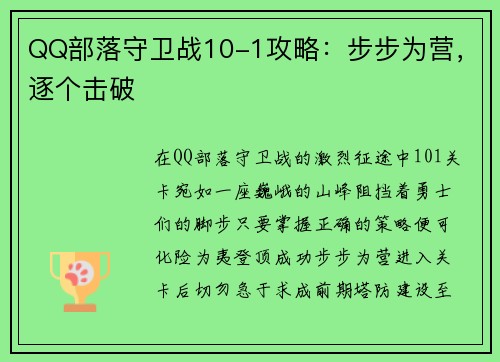 QQ部落守卫战10-1攻略：步步为营，逐个击破

在QQ部落守卫战的激烈征途中101关卡宛如一座巍峨的山峰阻挡着勇士们的脚步只要掌握正确的策略便可化险为夷登顶成功步步为营进入关卡后切勿急于求成前期塔防建设至